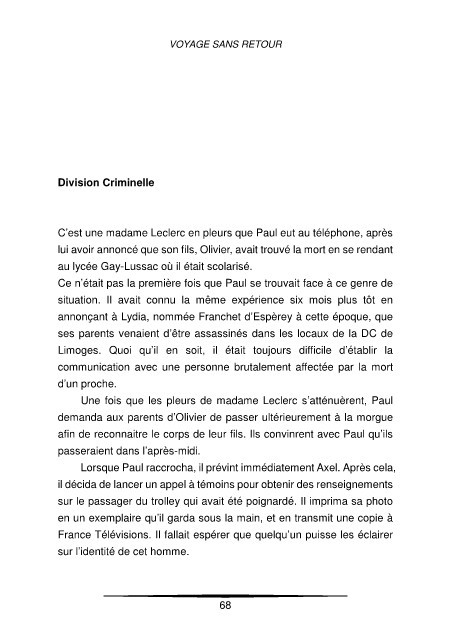 VOYAGE SANS RETOUR

Division Criminelle

C'est une madame Leclerc en pleurs que Paul eut au téléphone, après lui avoir annoncé que son fils, Olivier, avait trouvé la mort en se rendant au lycée Gay-Lussac où il était scolarisé.
Ce n'était pas la première fois que Paul se trouvait face à ce genre de situation. Il avait connu la même expérience six mois plus tôt en annonçant à Lydia, nommée Franchet d'Espèrey à cette époque, que ses parents venaient d'être assassinés dans les locaux de la DC de Limoges. Quoi qu'il en soit, il était toujours difficile d'établir la communication avec une personne brutalement affectée par la mort d'un proche.

Une fois que les pleurs de madame Leclerc s'atténuèrent, Paul demanda aux parents d'Olivier de passer ultérieurement à la morgue afin de reconnaitre le corps de leur fils. Ils convinrent avec Paul qu'ils passeraient dans l'après-midi.

Lorsque Paul raccrocha, il prévint immédiatement Axel. Après cela, il décida de lancer un appel à témoins pour obtenir des renseignements sur le passager du trolley qui avait été poignardé. Il imprima sa photo en un exemplaire qu'il garda sous la main, et en transmit une copie à France Télévisions. Il fallait espérer que quelqu'un puisse les éclairer sur l'identité de cet homme.

68